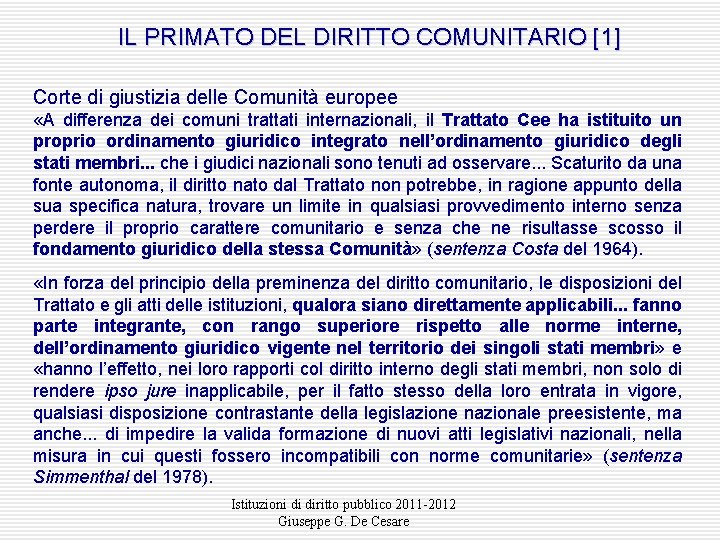 IL PRIMATO DEL DIRITTO COMUNITARIO [1]

Corte di giustizia delle Comunità europee
«A differenza dei comuni trattati internazionali, il Trattato Cee ha istituito un proprio ordinamento giuridico integrato nell'ordinamento giuridico degli stati membri... che i giudici nazionali sono tenuti ad osservare... Scaturito da una fonte autonoma, il diritto nato dal Trattato non potrebbe, in ragione appunto della sua specifica natura, trovare un limite in qualsiasi provvedimento interno senza perdere il proprio carattere comunitario e senza che ne risultasse scosso il fondamento giuridico della stessa Comunità» (sentenza Costa del 1964).

«In forza del principio della preminenza del diritto comunitario, le disposizioni del Trattato e gli atti delle istituzioni, qualora siano direttamente applicabili... fanno parte integrante, con rango superiore rispetto alle norme interne, dell'ordinamento giuridico vigente nel territorio dei singoli stati membri» e «hanno l'effetto, nei loro rapporti col diritto interno degli stati membri, non solo di rendere ipso jure inapplicabile, per il fatto stesso della loro entrata in vigore, qualsiasi disposizione contrastante della legislazione nazionale preesistente, ma anche... di impedire la valida formazione di nuovi atti legislativi nazionali, nella misura in cui questi fossero incompatibili con norme comunitarie» (sentenza Simmenthal del 1978).

Istituzioni di diritto pubblico 2011-2012
Giuseppe G. De Cesare